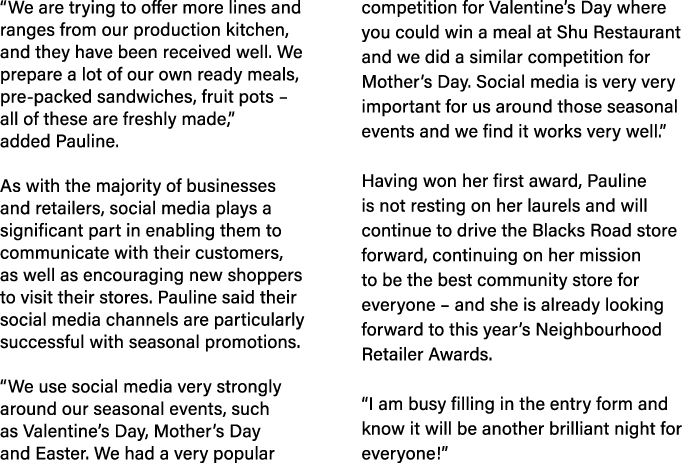 "We are trying to offer more lines and ranges from our production kitchen, and they have been received well. We prepare a lot of our own ready meals, pre-packed sandwiches, fruit pots – all of these are freshly made," added Pauline.

As with the majority of businesses and retailers, social media plays a significant part in enabling them to communicate with their customers, as well as encouraging new shoppers to visit their stores. Pauline said their social media channels are particularly successful with seasonal promotions.

"We use social media very strongly around our seasonal events, such as Valentine's Day, Mother's Day and Easter. We had a very popular competition for Valentine's Day where you could win a meal at Shu Restaurant and we did a similar competition for Mother's Day. Social media is very very important for us around those seasonal events and we find it works very well."

Having won her first award, Pauline is not resting on her laurels and will continue to drive the Blacks Road store forward, continuing on her mission to be the best community store for everyone – and she is already looking forward to this year's Neighbourhood Retailer Awards.

"I am busy filling in the entry form and know it will be another brilliant night for everyone!"